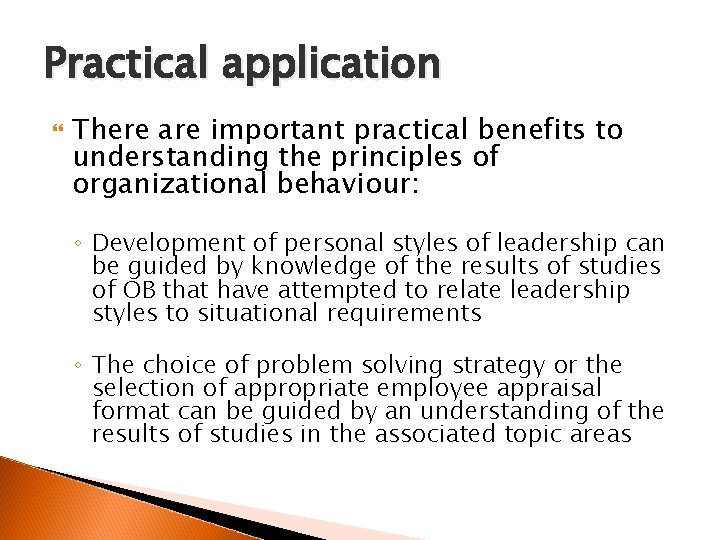 Practical application

There are important practical benefits to understanding the principles of organizational behaviour:

◦ Development of personal styles of leadership can be guided by knowledge of the results of studies of OB that have attempted to relate leadership styles to situational requirements

◦ The choice of problem solving strategy or the selection of appropriate employee appraisal format can be guided by an understanding of the results of studies in the associated topic areas